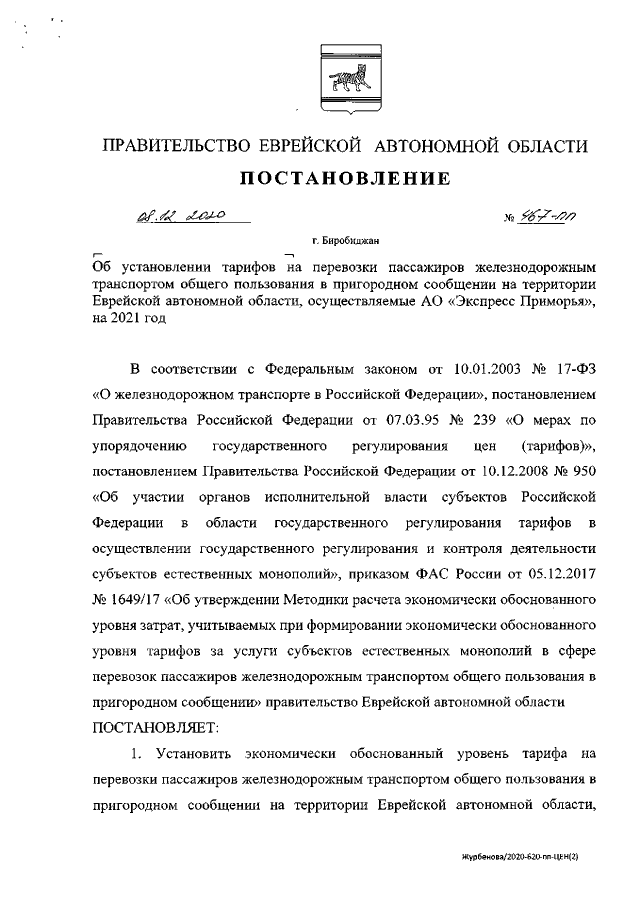 ПРАВИТЕЛЬСТВО ЕВРЕЙСКОЙ АВТОНОМНОЙ ОБЛАСТИ

ПОСТАНОВЛЕНИЕ

08.12.2020 № 467-пп

г. Биробиджан

Об установлении тарифов на перевозки пассажиров железнодорожным транспортом общего пользования в пригородном сообщении на территории Еврейской автономной области, осуществляемые АО «Экспресс Приморья», на 2021 год

В соответствии с Федеральным законом от 10.01.2003 № 17-ФЗ «О железнодорожном транспорте в Российской Федерации», постановлением Правительства Российской Федерации от 07.03.95 № 239 «О мерах по упорядочению государственного регулирования цен (тарифов)», постановлением Правительства Российской Федерации от 10.12.2008 № 950 «Об участии органов исполнительной власти субъектов Российской Федерации в области государственного регулирования тарифов в осуществлении государственного регулирования и контроля деятельности субъектов естественных монополий», приказом ФАС России от 05.12.2017 № 1649/17 «Об утверждении Методики расчета экономически обоснованного уровня затрат, учитываемых при формировании экономически обоснованного уровня тарифов за услуги субъектов естественных монополий в сфере перевозок пассажиров железнодорожным транспортом общего пользования в пригородном сообщении» правительство Еврейской автономной области
ПОСТАНОВЛЯЕТ:

1. Установить экономически обоснованный уровень тарифа на перевозки пассажиров железнодорожным транспортом общего пользования в пригородном сообщении на территории Еврейской автономной области,

Журбенова/2020-620-пп-ЦЕН(2)